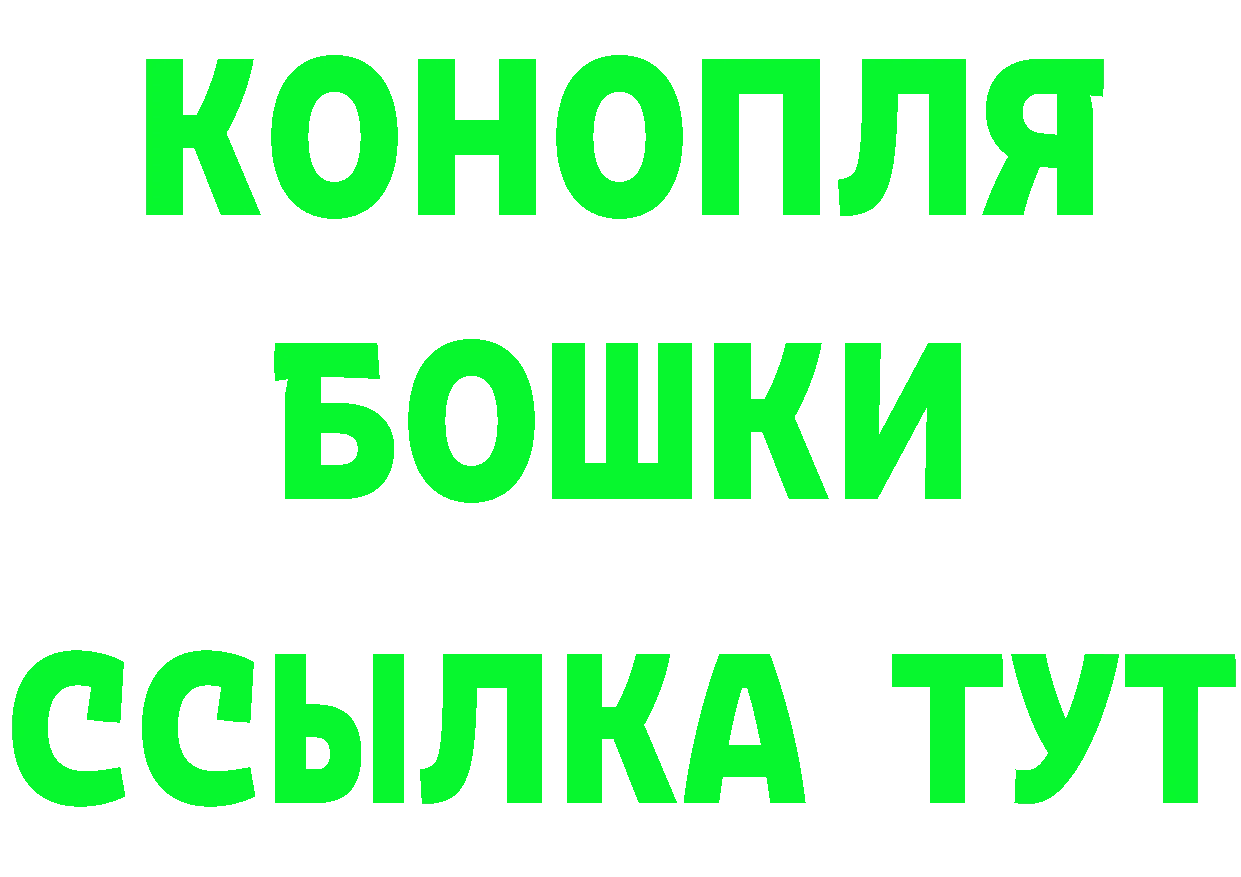 КОНОПЛЯ
БОШКИ
ССЫЛКА ТУТ